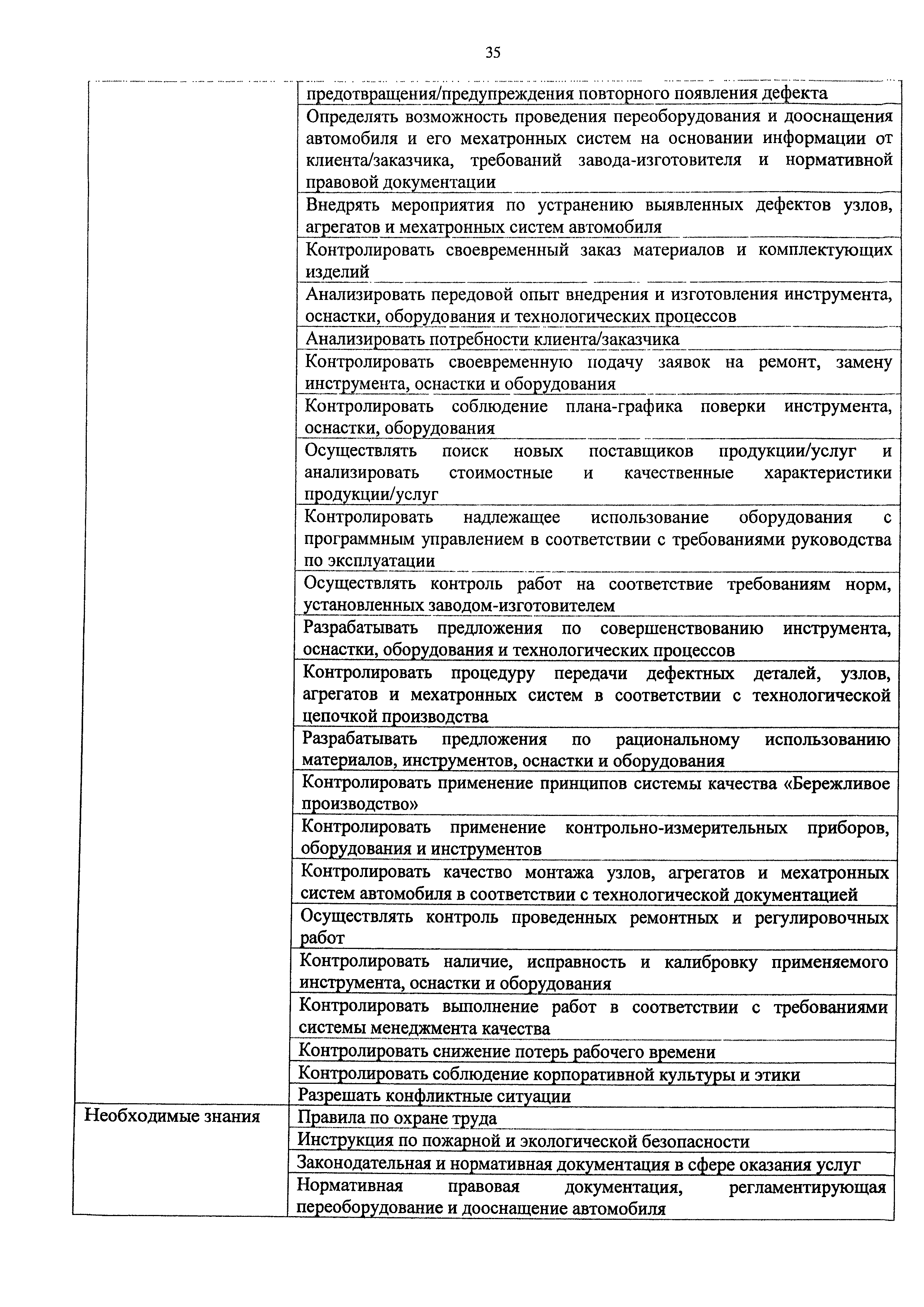 35

| | |
|---|---|
| | предотвращения/предупреждения повторного появления дефекта |
| | Определять возможность проведения переоборудования и дооснащения автомобиля и его мехатронных систем на основании информации от клиента/заказчика, требований завода-изготовителя и нормативной правовой документации |
| | Внедрять мероприятия по устранению выявленных дефектов узлов, агрегатов и мехатронных систем автомобиля |
| | Контролировать своевременный заказ материалов и комплектующих изделий |
| | Анализировать передовой опыт внедрения и изготовления инструмента, оснастки, оборудования и технологических процессов |
| | Анализировать потребности клиента/заказчика |
| | Контролировать своевременную подачу заявок на ремонт, замену инструмента, оснастки и оборудования |
| | Контролировать соблюдение плана-графика поверки инструмента, оснастки, оборудования |
| | Осуществлять поиск новых поставщиков продукции/услуг и анализировать стоимостные и качественные характеристики продукции/услуг |
| | Контролировать надлежащее использование оборудования с программным управлением в соответствии с требованиями руководства по эксплуатации |
| | Осуществлять контроль работ на соответствие требованиям норм, установленных заводом-изготовителем |
| | Разрабатывать предложения по совершенствованию инструмента, оснастки, оборудования и технологических процессов |
| | Контролировать процедуру передачи дефектных деталей, узлов, агрегатов и мехатронных систем в соответствии с технологической цепочкой производства |
| | Разрабатывать предложения по рациональному использованию материалов, инструментов, оснастки и оборудования |
| | Контролировать применение принципов системы качества «Бережливое производство» |
| | Контролировать применение контрольно-измерительных приборов, оборудования и инструментов |
| | Контролировать качество монтажа узлов, агрегатов и мехатронных систем автомобиля в соответствии с технологической документацией |
| | Осуществлять контроль проведенных ремонтных и регулировочных работ |
| | Контролировать наличие, исправность и калибровку применяемого инструмента, оснастки и оборудования |
| | Контролировать выполнение работ в соответствии с требованиями системы менеджмента качества |
| | Контролировать снижение потерь рабочего времени |
| | Контролировать соблюдение корпоративной культуры и этики |
| | Разрешать конфликтные ситуации |
| Необходимые знания | Правила по охране труда |
| | Инструкция по пожарной и экологической безопасности |
| | Законодательная и нормативная документация в сфере оказания услуг |
| | Нормативная правовая документация, регламентирующая переоборудование и дооснащение автомобиля |